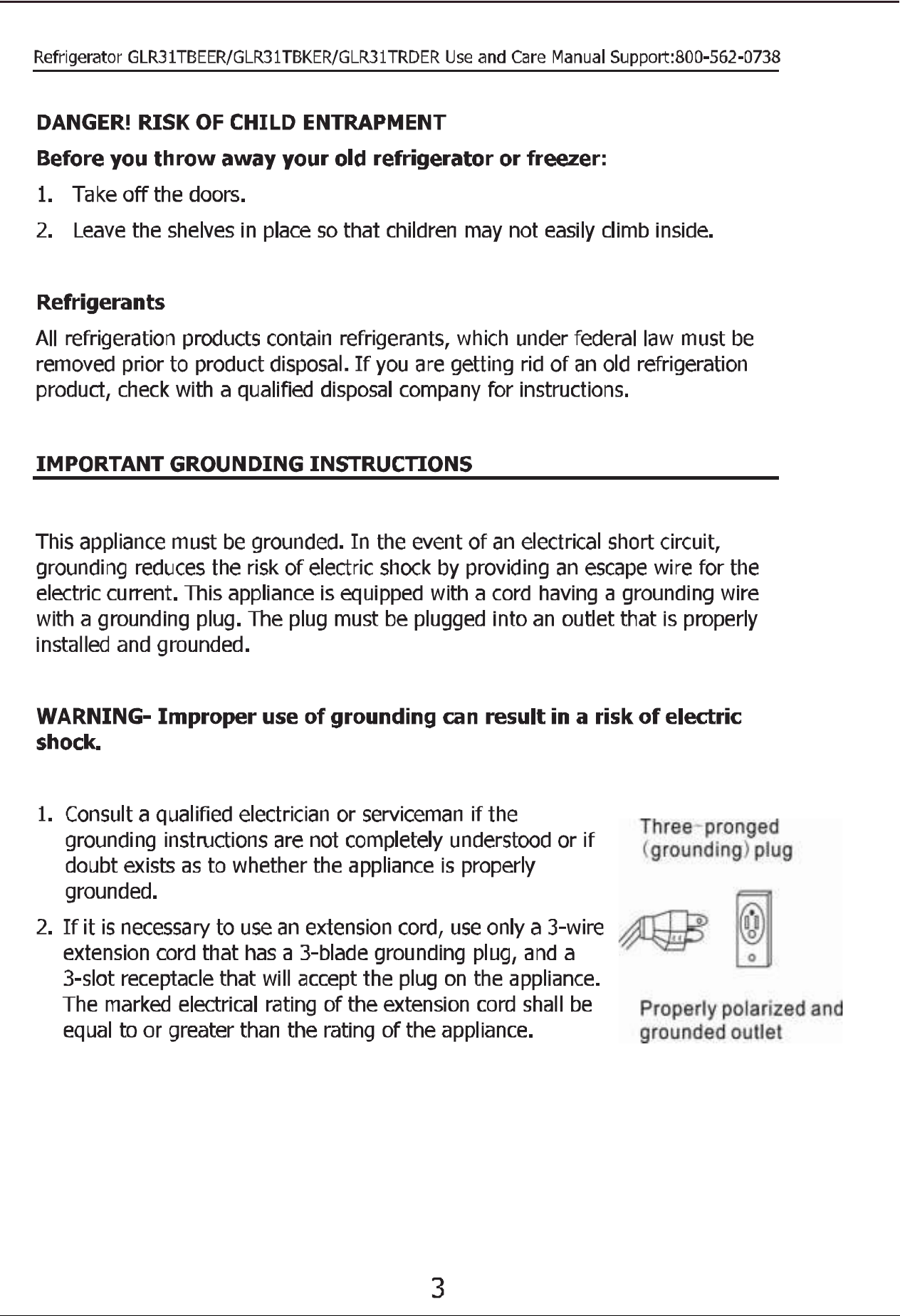 Refrigerator GLR31TBEER/GLR31TBKER/GLR31TRDER Use and Care Manual Support:800-562-0738

DANGER! RISK OF CHILD ENTRAPMENT

Before you throw away your old refrigerator or freezer:

1. Take off the doors.

2. Leave the shelves in place so that children may not easily climb inside.

Refrigerants

All refrigeration products contain refrigerants, which under federal law must be removed prior to product disposal. If you are getting rid of an old refrigeration product, check with a qualified disposal company for instructions.

IMPORTANT GROUNDING INSTRUCTIONS

This appliance must be grounded. In the event of an electrical short circuit, grounding reduces the risk of electric shock by providing an escape wire for the electric current. This appliance is equipped with a cord having a grounding wire with a grounding plug. The plug must be plugged into an outlet that is properly installed and grounded.

WARNING- Improper use of grounding can result in a risk of electric shock.

1. Consult a qualified electrician or serviceman if the grounding instructions are not completely understood or if doubt exists as to whether the appliance is properly grounded.

2. If it is necessary to use an extension cord, use only a 3-wire extension cord that has a 3-blade grounding plug, and a 3-slot receptacle that will accept the plug on the appliance. The marked electrical rating of the extension cord shall be equal to or greater than the rating of the appliance.

Three-pronged (grounding) plug

Properly polarized and grounded outlet

3